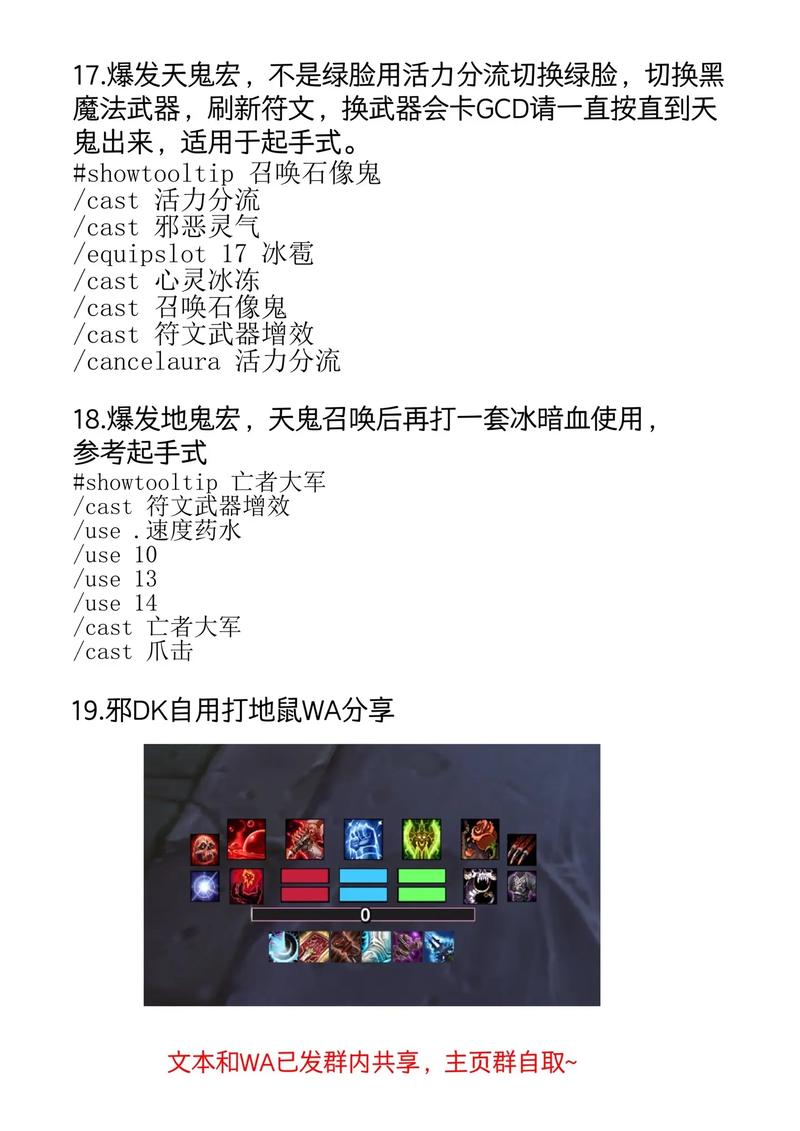 17.爆发天鬼宏，不是绿脸用活力分流切换绿脸，切换黑魔法武器，刷新符文，换武器会卡GCD请一直按直到天鬼出来，适用于起手式。
#showtooltip 召唤石像鬼
/cast 活力分流
/cast 邪恶灵气
/equipslot 17 冰雹
/cast 心灵冰冻
/cast 召唤石像鬼
/cast 符文武器增效
/cancelaura 活力分流

18.爆发地鬼宏，天鬼召唤后再打一套冰暗血使用，参考起手式
#showtooltip 亡者大军
/cast 符文武器增效
/use .速度药水
/use 10
/use 13
/use 14
/cast 亡者大军
/cast 爪击

19.邪DK自用打地鼠WA分享

0

文本和WA已发群内共享，主页群自取~